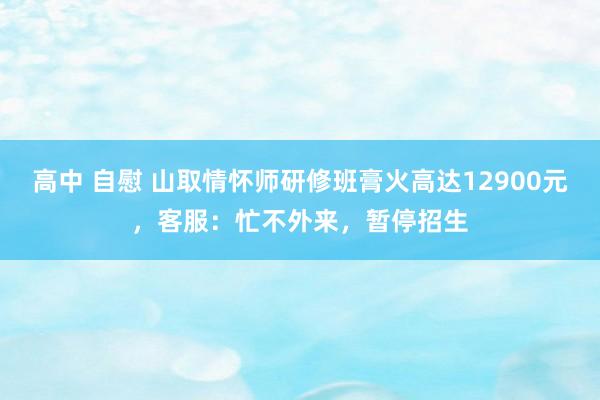 高中 自慰 山取情怀师研修班膏火高达12900元，客服：忙不外来，暂停招生